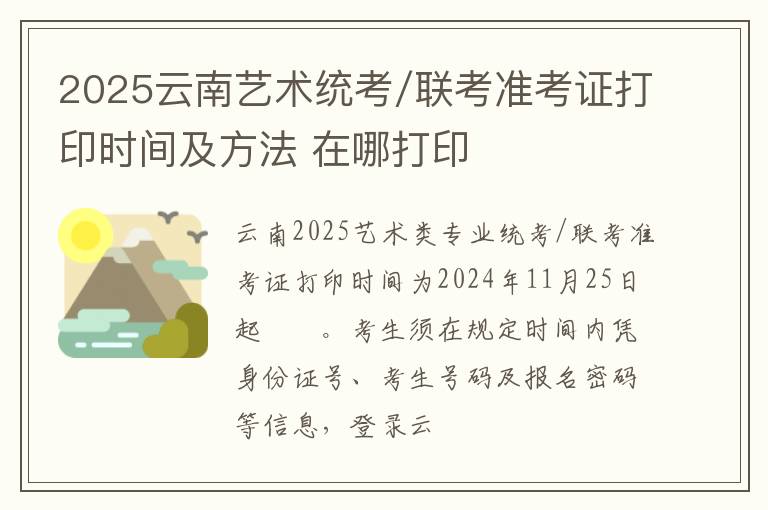 2025云南艺术统考/联考准考证打印时间及方法 在哪打印

云南2025艺术类专业统考/联考准考证打印时间为2024年11月25日起 。考生须在规定时间内凭身份证号、考生号码及报名密码等信息，登录云